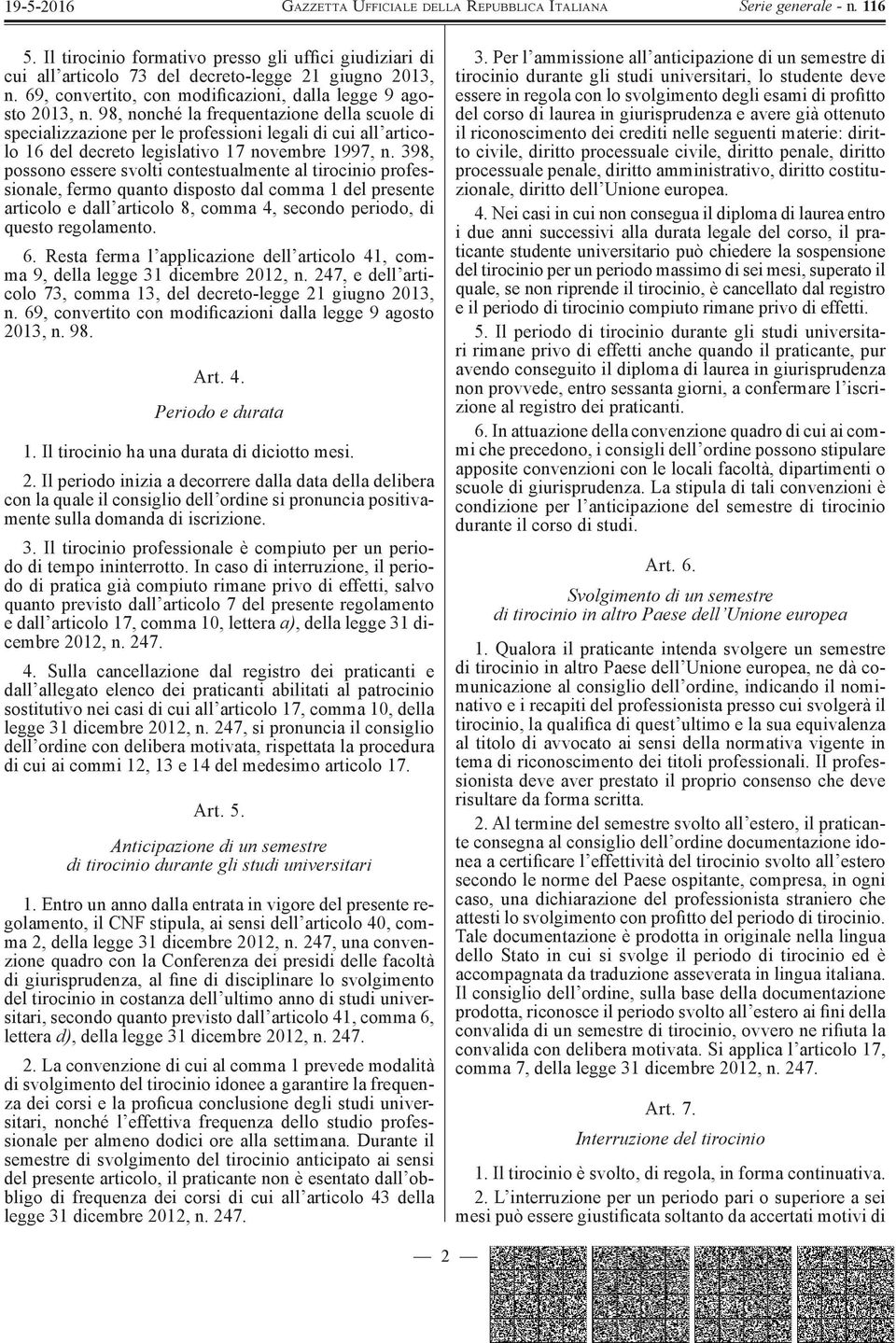 19-5-2016 GAZZETTA UFFICIALE DELLA REPUBBLICA ITALIANA Serie generale - n. 116

5. Il tirocinio formativo presso gli uffici giudiziari di cui all'articolo 73 del decreto-legge 21 giugno 2013, n. 69, convertito, con modificazioni, dalla legge 9 agosto 2013, n. 98, nonché la frequentazione della scuole di specializzazione per le professioni legali di cui all'articolo 16 del decreto legislativo 17 novembre 1997, n. 398, possono essere svolti contestualmente al tirocinio professionale, fermo quanto disposto dal comma 1 del presente articolo e dall'articolo 8, comma 4, secondo periodo, di questo regolamento.

6. Resta ferma l'applicazione dell'articolo 41, comma 9, della legge 31 dicembre 2012, n. 247, e dell'articolo 73, comma 13, del decreto-legge 21 giugno 2013, n. 69, convertito con modificazioni dalla legge 9 agosto 2013, n. 98.

Art. 4.

Periodo e durata

1. Il tirocinio ha una durata di diciotto mesi.

2. Il periodo inizia a decorrere dalla data della delibera con la quale il consiglio dell'ordine si pronuncia positivamente sulla domanda di iscrizione.

3. Il tirocinio professionale è compiuto per un periodo di tempo ininterrotto. In caso di interruzione, il periodo di pratica già compiuto rimane privo di effetti, salvo quanto previsto dall'articolo 7 del presente regolamento e dall'articolo 17, comma 10, lettera a), della legge 31 dicembre 2012, n. 247.

4. Sulla cancellazione dal registro dei praticanti e dall'allegato elenco dei praticanti abilitati al patrocinio sostitutivo nei casi di cui all'articolo 17, comma 10, della legge 31 dicembre 2012, n. 247, si pronuncia il consiglio dell'ordine con delibera motivata, rispettata la procedura di cui ai commi 12, 13 e 14 del medesimo articolo 17.

Art. 5.

Anticipazione di un semestre di tirocinio durante gli studi universitari

1. Entro un anno dalla entrata in vigore del presente regolamento, il CNF stipula, ai sensi dell'articolo 40, comma 2, della legge 31 dicembre 2012, n. 247, una convenzione quadro con la Conferenza dei presidi delle facoltà di giurisprudenza, al fine di disciplinare lo svolgimento del tirocinio in costanza dell'ultimo anno di studi universitari, secondo quanto previsto dall'articolo 41, comma 6, lettera d), della legge 31 dicembre 2012, n. 247.

2. La convenzione di cui al comma 1 prevede modalità di svolgimento del tirocinio idonee a garantire la frequenza dei corsi e la proficua conclusione degli studi universitari, nonché l'effettiva frequenza dello studio professionale per almeno dodici ore alla settimana. Durante il semestre di svolgimento del tirocinio anticipato ai sensi del presente articolo, il praticante non è esentato dall'obbligo di frequenza dei corsi di cui all'articolo 43 della legge 31 dicembre 2012, n. 247.

3. Per l'ammissione all'anticipazione di un semestre di tirocinio durante gli studi universitari, lo studente deve essere in regola con lo svolgimento degli esami di profitto del corso di laurea in giurisprudenza e avere già ottenuto il riconoscimento dei crediti nelle seguenti materie: diritto civile, diritto processuale civile, diritto penale, diritto processuale penale, diritto amministrativo, diritto costituzionale, diritto dell'Unione europea.

4. Nei casi in cui non consegua il diploma di laurea entro i due anni successivi alla durata legale del corso, il praticante studente universitario può chiedere la sospensione del tirocinio per un periodo massimo di sei mesi, superato il quale, se non riprende il tirocinio, è cancellato dal registro e il periodo di tirocinio compiuto rimane privo di effetti.

5. Il periodo di tirocinio durante gli studi universitari rimane privo di effetti anche quando il praticante, pur avendo conseguito il diploma di laurea in giurisprudenza non provvede, entro sessanta giorni, a confermare l'iscrizione al registro dei praticanti.

6. In attuazione della convenzione quadro di cui ai commi che precedono, i consigli dell'ordine possono stipulare apposite convenzioni con le locali facoltà, dipartimenti o scuole di giurisprudenza. La stipula di tali convenzioni è condizione per l'anticipazione del semestre di tirocinio durante il corso di studi.

Art. 6.

Svolgimento di un semestre di tirocinio in altro Paese dell'Unione europea

1. Qualora il praticante intenda svolgere un semestre di tirocinio in altro Paese dell'Unione europea, ne dà comunicazione al consiglio dell'ordine, indicando il nominativo e i recapiti del professionista presso cui svolgerà il tirocinio, la qualifica di quest'ultimo e la sua equivalenza al titolo di avvocato ai sensi della normativa vigente in tema di riconoscimento dei titoli professionali. Il professionista deve aver prestato il proprio consenso che deve risultare da forma scritta.

2. Al termine del semestre svolto all'estero, il praticante consegna al consiglio dell'ordine documentazione idonea a certificare l'effettività del tirocinio svolto all'estero secondo le norme del Paese ospitante, compresa, in ogni caso, una dichiarazione del professionista straniero che attesti lo svolgimento con profitto del periodo di tirocinio. Tale documentazione è prodotta in originale nella lingua dello Stato in cui si svolge il periodo di tirocinio ed è accompagnata da traduzione asseverata in lingua italiana. Il consiglio dell'ordine, sulla base della documentazione prodotta, riconosce il periodo svolto all'estero ai fini della convalida di un semestre di tirocinio, ovvero ne rifiuta la convalida con delibera motivata. Si applica l'articolo 17, comma 7, della legge 31 dicembre 2012, n. 247.

Art. 7.

Interruzione del tirocinio

1. Il tirocinio è svolto, di regola, in forma continuativa.

2. L'interruzione per un periodo pari o superiore a sei mesi può essere giustificata soltanto da accertati motivi di

— 2 —